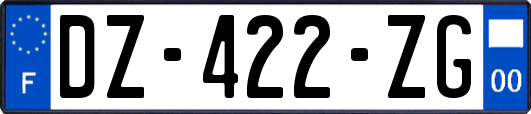 F

DZ-422-ZG

00